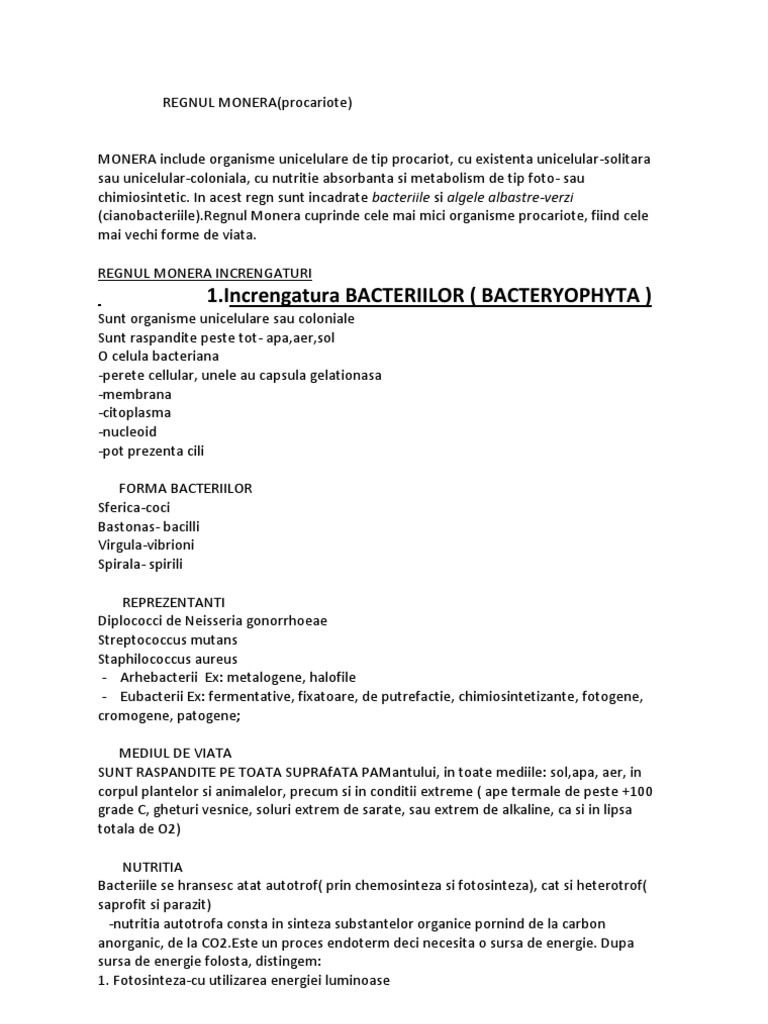 REGNUL MONERA(procariote)

MONERA include organisme unicelulare de tip procariot, cu existenta unicelular-solitara sau unicelular-coloniala, cu nutritie absorbanta si metabolism de tip foto- sau chimiosintetic. In acest regn sunt incadrate bacteriile si algele albastre-verzi (cianobacteriile).Regnul Monera cuprinde cele mai mici organisme procariote, fiind cele mai vechi forme de viata.

REGNUL MONERA INCRENGATURI

1.Increngatura BACTERIILOR ( BACTERYOPHYTA )

Sunt organisme unicelulare sau coloniale
Sunt raspandite peste tot- apa,aer,sol
O celula bacteriana
-perete cellular, unele au capsula gelationasa
-membrana
-citoplasma
-nucleoid
-pot prezenta cili

FORMA BACTERIILOR
Sferica-coci
Bastonas- bacilli
Virgula-vibrioni
Spirala- spirili

REPREZENTANTI
Diplococci de Neisseria gonorrhoeae
Streptococcus mutans
Staphilococcus aureus
- Arhebacterii Ex: metalogene, halofile
- Eubacterii Ex: fermentative, fixatoare, de putrefactie, chimiosintetizante, fotogene, cromogene, patogene;

MEDIUL DE VIATA
SUNT RASPANDITE PE TOATA SUPRAfATA PAMantului, in toate mediile: sol,apa, aer, in corpul plantelor si animalelor, precum si in conditii extreme ( ape termale de peste +100 grade C, gheturi vesnice, soluri extrem de sarate, sau extrem de alkaline, ca si in lipsa totala de O2)

NUTRITIA
Bacteriile se hransesc atat autotrof( prin chemosinteza si fotosinteza), cat si heterotrof( saprofit si parazit)
-nutritia autotrofa consta in sinteza substantelor organice pornind de la carbon anorganic, de la CO2.Este un proces endoterm deci necesita o sursa de energie. Dupa sursa de energie folosta, distingem:
1. Fotosinteza-cu utilizarea energiei luminoase